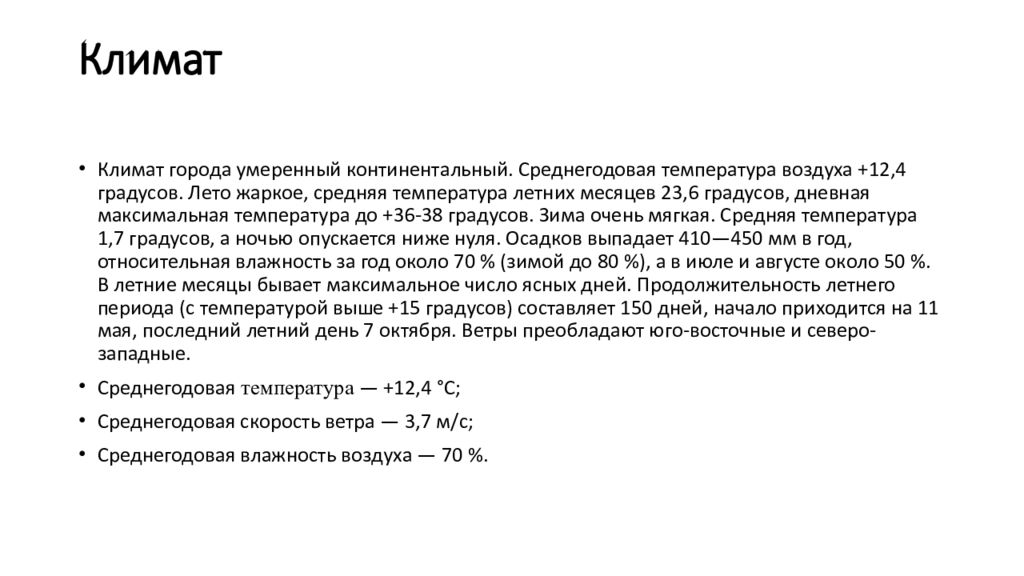 Климат

• Климат города умеренный континентальный. Среднегодовая температура воздуха +12,4 градусов. Лето жаркое, средняя температура летних месяцев 23,6 градусов, дневная максимальная температура до +36-38 градусов. Зима очень мягкая. Средняя температура 1,7 градусов, а ночью опускается ниже нуля. Осадков выпадает 410—450 мм в год, относительная влажность за год около 70 % (зимой до 80 %), а в июле и августе около 50 %. В летние месяцы бывает максимальное число ясных дней. Продолжительность летнего периода (с температурой выше +15 градусов) составляет 150 дней, начало приходится на 11 мая, последний летний день 7 октября. Ветры преобладают юго-восточные и северо-западные.

• Среднегодовая температура — +12,4 °C;

• Среднегодовая скорость ветра — 3,7 м/с;

• Среднегодовая влажность воздуха — 70 %.